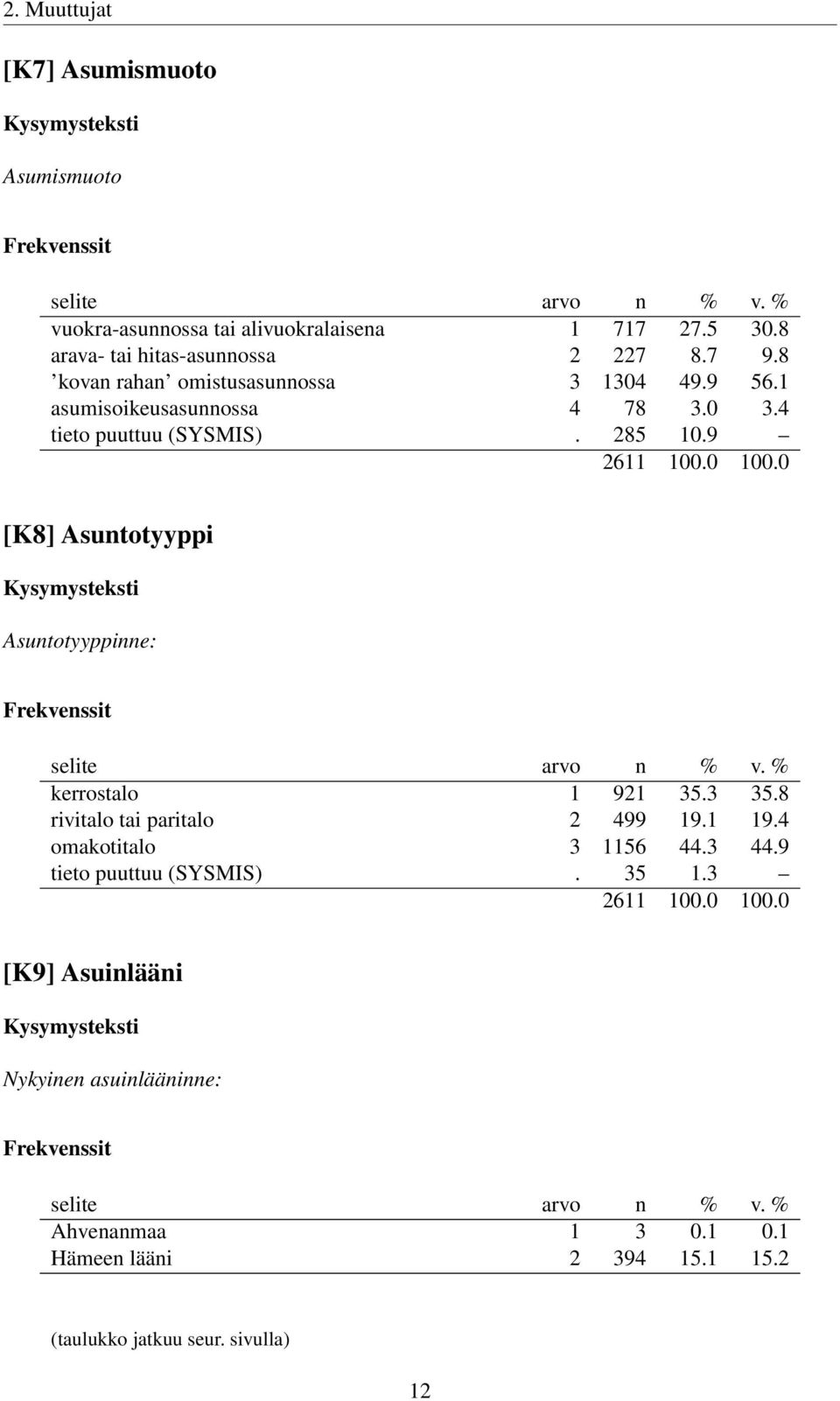 2. Muuttujat

[K7] Asumismuoto

Kysymysteksti

Asumismuoto

Frekvenssit

| selite | arvo | n | % | v. % |
|---|---|---|---|---|
| vuokra-asunnossa tai alivuokralaisena | 1 | 717 | 27.5 | 30.8 |
| arava- tai hitas-asunnossa | 2 | 227 | 8.7 | 9.8 |
| 'kovan rahan' omistusasunnossa | 3 | 1304 | 49.9 | 56.1 |
| asumisoikeusasunnossa | 4 | 78 | 3.0 | 3.4 |
| tieto puuttuu (SYSMIS) | . | 285 | 10.9 | – |
| | | 2611 | 100.0 | 100.0 |

[K8] Asuntotyyppi

Kysymysteksti

Asuntotyyppinne:

Frekvenssit

| selite | arvo | n | % | v. % |
|---|---|---|---|---|
| kerrostalo | 1 | 921 | 35.3 | 35.8 |
| rivitalo tai paritalo | 2 | 499 | 19.1 | 19.4 |
| omakotitalo | 3 | 1156 | 44.3 | 44.9 |
| tieto puuttuu (SYSMIS) | . | 35 | 1.3 | – |
| | | 2611 | 100.0 | 100.0 |

[K9] Asuinlääni

Kysymysteksti

Nykyinen asuinlääninne:

Frekvenssit

| selite | arvo | n | % | v. % |
|---|---|---|---|---|
| Ahvenanmaa | 1 | 3 | 0.1 | 0.1 |
| Hämeen lääni | 2 | 394 | 15.1 | 15.2 |

(taulukko jatkuu seur. sivulla)

12